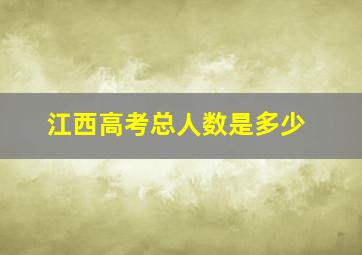 江西高考总人数是多少